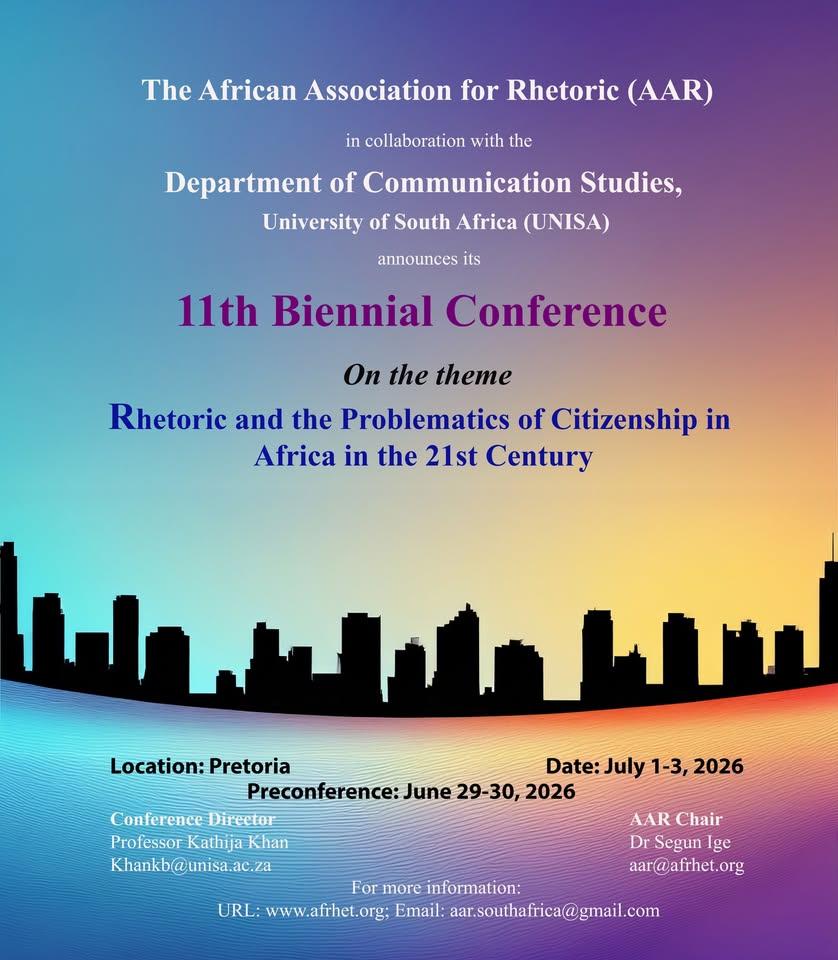 The African Association for Rhetoric (AAR)

in collaboration with the

Department of Communication Studies,

University of South Africa (UNISA)

announces its

11th Biennial Conference

On the theme

Rhetoric and the Problematics of Citizenship in Africa in the 21st Century

Location: Pretoria

Date: July 1-3, 2026

Preconference: June 29-30, 2026

Conference Director
Professor Kathija Khan
Khankb@unisa.ac.za

AAR Chair
Dr Segun Ige
aar@afrhet.org

For more information:
URL: www.afrhet.org; Email: aar.southafrica@gmail.com